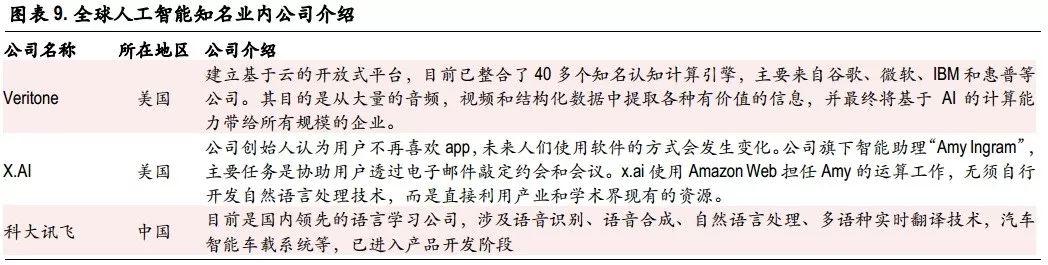 图表 9. 全球人工智能知名业内公司介绍

| 公司名称 | 所在地区 | 公司介绍 |
|---|---|---|
| Veritone | 美国 | 建立基于云的开放式平台，目前已整合了 40 多个知名认知计算引擎，主要来自谷歌、微软、IBM 和惠普等公司。其目的是从大量的音频，视频和结构化数据中提取各种有价值的信息，并最终将基于 AI 的计算能力带给所有规模的企业。 |
| X.AI | 美国 | 公司创始人认为用户不再喜欢 app，未来人们使用软件的方式会发生变化。公司旗下智能助理“Amy Ingram”，主要任务是协助用户透过电子邮件敲定约会和会议。x.ai 使用 Amazon Web 担任 Amy 的运算工作，无须自行开发自然语言处理技术，而是直接利用产业和学术界现有的资源。 |
| 科大讯飞 | 中国 | 目前是国内领先的语言学习公司，涉及语音识别、语音合成、自然语言处理、多语种实时翻译技术，汽车智能车载系统等，已进入产品开发阶段 |